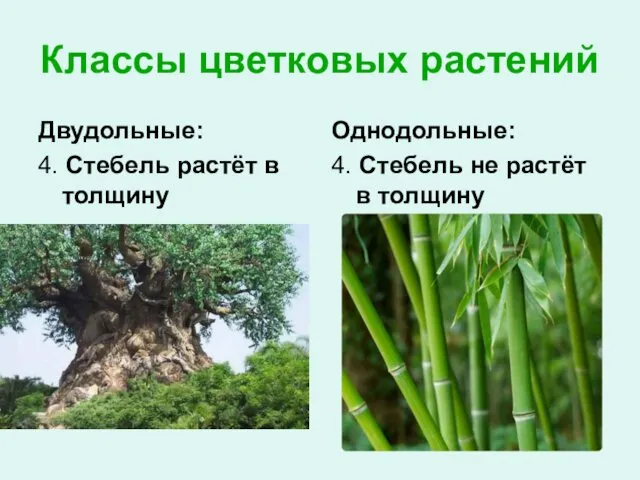 Классы цветковых растений

Двудольные:
4. Стебель растёт в толщину

Однодольные:
4. Стебель не растёт в толщину